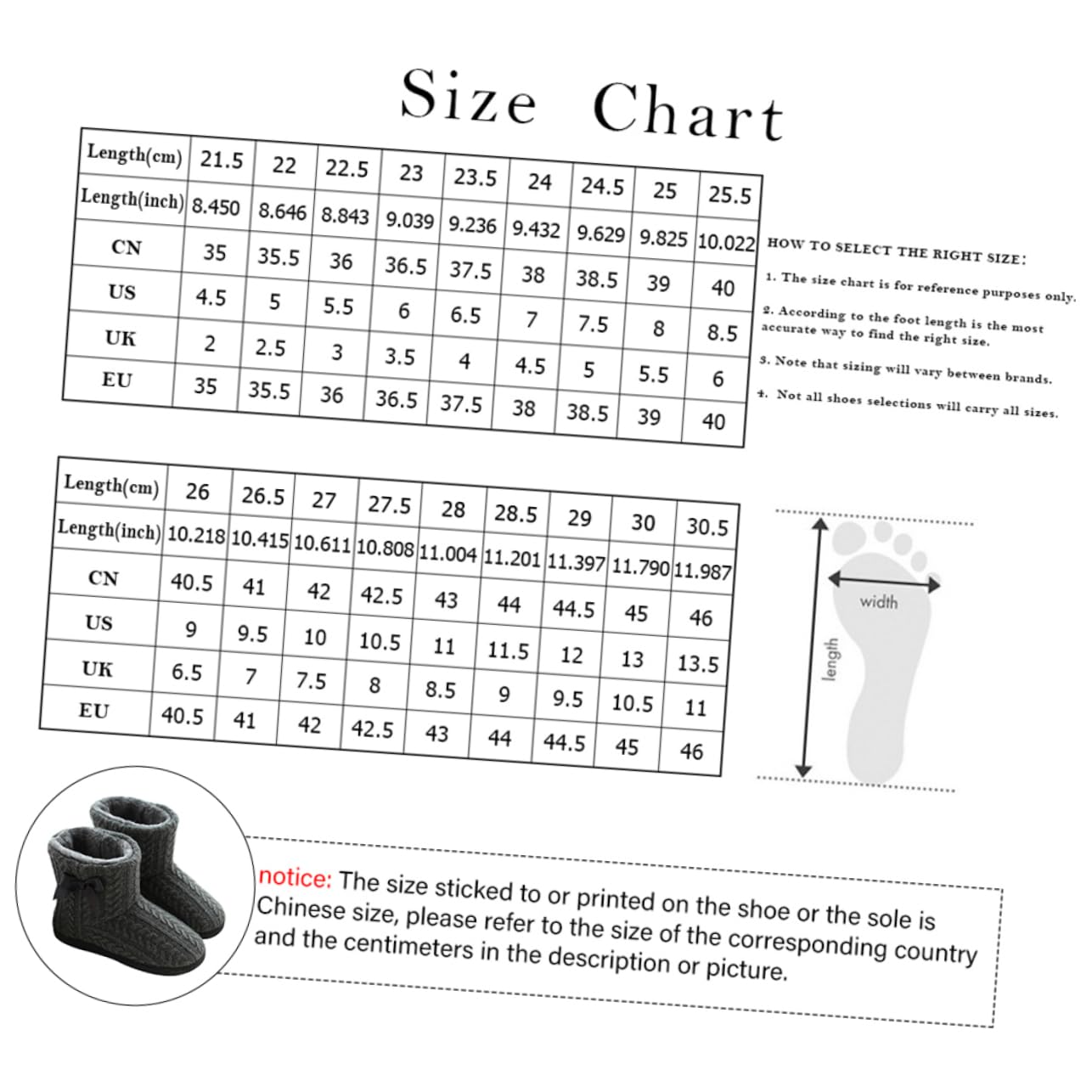 Size Chart

| Length(cm) | 21.5 | 22 | 22.5 | 23 | 23.5 | 24 | 24.5 | 25 | 25.5 |
|---|---|---|---|---|---|---|---|---|---|
| Length(inch) | 8.450 | 8.646 | 8.843 | 9.039 | 9.236 | 9.432 | 9.629 | 9.825 | 10.022 |
| CN | 35 | 35.5 | 36 | 36.5 | 37.5 | 38 | 38.5 | 39 | 40 |
| US | 4.5 | 5 | 5.5 | 6 | 6.5 | 7 | 7.5 | 8 | 8.5 |
| UK | 2 | 2.5 | 3 | 3.5 | 4 | 4.5 | 5 | 5.5 | 6 |
| EU | 35 | 35.5 | 36 | 36.5 | 37.5 | 38 | 38.5 | 39 | 40 |

HOW TO SELECT THE RIGHT SIZE:

1. The size chart is for reference purposes only.

2. According to the foot length is the most accurate way to find the right size.

3. Note that sizing will vary between brands.

4. Not all shoes selections will carry all sizes.

| Length(cm) | 26 | 26.5 | 27 | 27.5 | 28 | 28.5 | 29 | 30 | 30.5 |
|---|---|---|---|---|---|---|---|---|---|
| Length(inch) | 10.218 | 10.415 | 10.611 | 10.808 | 11.004 | 11.201 | 11.397 | 11.790 | 11.987 |
| CN | 40.5 | 41 | 42 | 42.5 | 43 | 44 | 44.5 | 45 | 46 |
| US | 9 | 9.5 | 10 | 10.5 | 11 | 11.5 | 12 | 13 | 13.5 |
| UK | 6.5 | 7 | 7.5 | 8 | 8.5 | 9 | 9.5 | 10.5 | 11 |
| EU | 40.5 | 41 | 42 | 42.5 | 43 | 44 | 44.5 | 45 | 46 |

width
length

notice: The size sticked to or printed on the shoe or the sole is Chinese size, please refer to the size of the corresponding country and the centimeters in the description or picture.